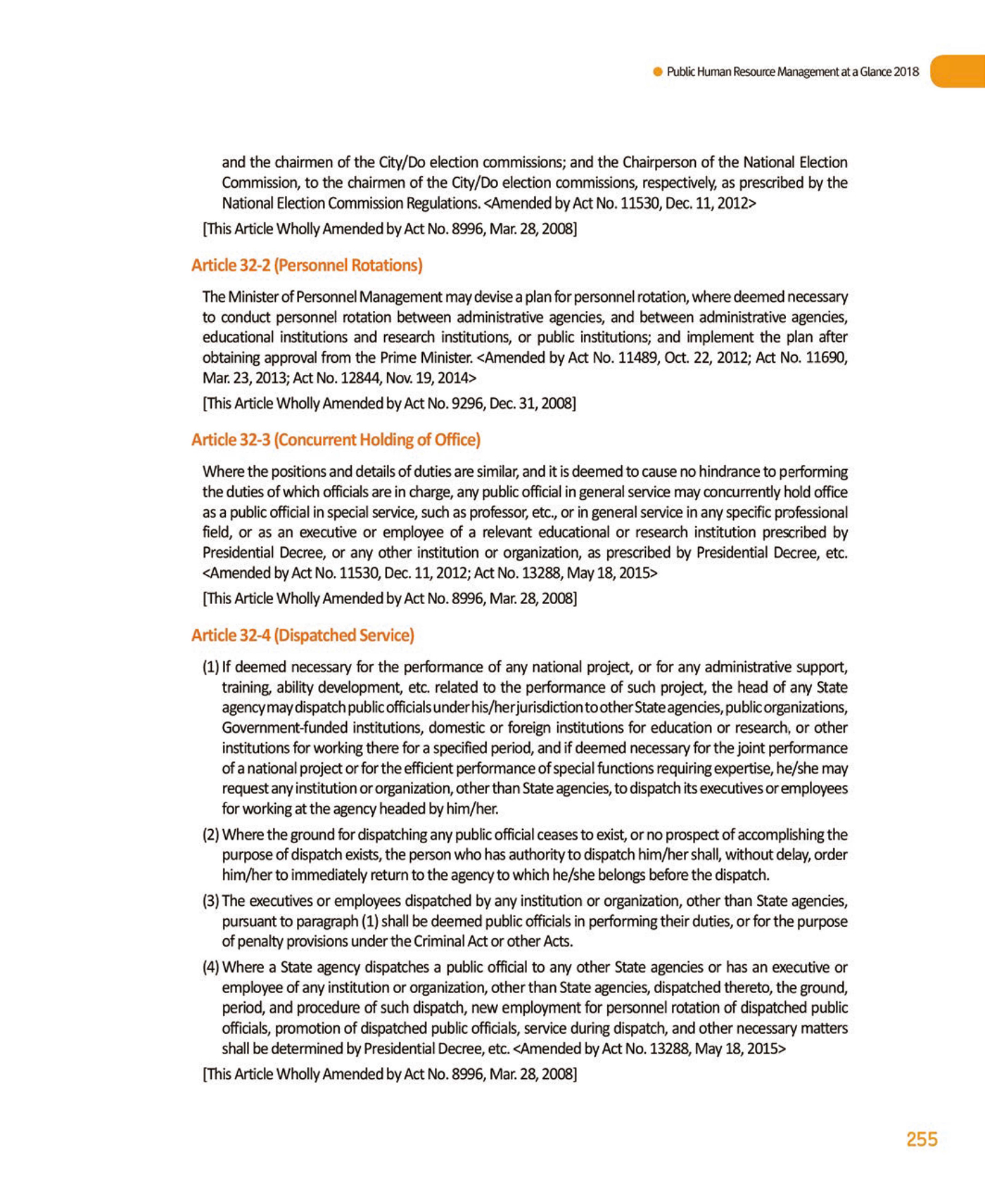 Public Human Resource Management at a Glance 2018

and the chairmen of the City/Do election commissions; and the Chairperson of the National Election Commission, to the chairmen of the City/Do election commissions, respectively, as prescribed by the National Election Commission Regulations. <Amended by Act No. 11530, Dec. 11, 2012>

[This Article Wholly Amended by Act No. 8996, Mar. 28, 2008]

Article 32-2 (Personnel Rotations)

The Minister of Personnel Management may devise a plan for personnel rotation, where deemed necessary to conduct personnel rotation between administrative agencies, and between administrative agencies, educational institutions and research institutions, or public institutions; and implement the plan after obtaining approval from the Prime Minister. <Amended by Act No. 11489, Oct. 22, 2012; Act No. 11690, Mar. 23, 2013; Act No. 12844, Nov. 19, 2014>

[This Article Wholly Amended by Act No. 9296, Dec. 31, 2008]

Article 32-3 (Concurrent Holding of Office)

Where the positions and details of duties are similar, and it is deemed to cause no hindrance to performing the duties of which officials are in charge, any public official in general service may concurrently hold office as a public official in special service, such as professor, etc., or in general service in any specific professional field, or as an executive or employee of a relevant educational or research institution prescribed by Presidential Decree, or any other institution or organization, as prescribed by Presidential Decree, etc. <Amended by Act No. 11530, Dec. 11, 2012; Act No. 13288, May 18, 2015>

[This Article Wholly Amended by Act No. 8996, Mar. 28, 2008]

Article 32-4 (Dispatched Service)

(1) If deemed necessary for the performance of any national project, or for any administrative support, training, ability development, etc. related to the performance of such project, the head of any State agency may dispatch public officials under his/her jurisdiction to other State agencies, public organizations, Government-funded institutions, domestic or foreign institutions for education or research, or other institutions for working there for a specified period, and if deemed necessary for the joint performance of a national project or for the efficient performance of special functions requiring expertise, he/she may request any institution or organization, other than State agencies, to dispatch its executives or employees for working at the agency headed by him/her.

(2) Where the ground for dispatching any public official ceases to exist, or no prospect of accomplishing the purpose of dispatch exists, the person who has authority to dispatch him/her shall, without delay, order him/her to immediately return to the agency to which he/she belongs before the dispatch.

(3) The executives or employees dispatched by any institution or organization, other than State agencies, pursuant to paragraph (1) shall be deemed public officials in performing their duties, or for the purpose of penalty provisions under the Criminal Act or other Acts.

(4) Where a State agency dispatches a public official to any other State agencies or has an executive or employee of any institution or organization, other than State agencies, dispatched thereto, the ground, period, and procedure of such dispatch, new employment for personnel rotation of dispatched public officials, promotion of dispatched public officials, service during dispatch, and other necessary matters shall be determined by Presidential Decree, etc. <Amended by Act No. 13288, May 18, 2015>

[This Article Wholly Amended by Act No. 8996, Mar. 28, 2008]

255